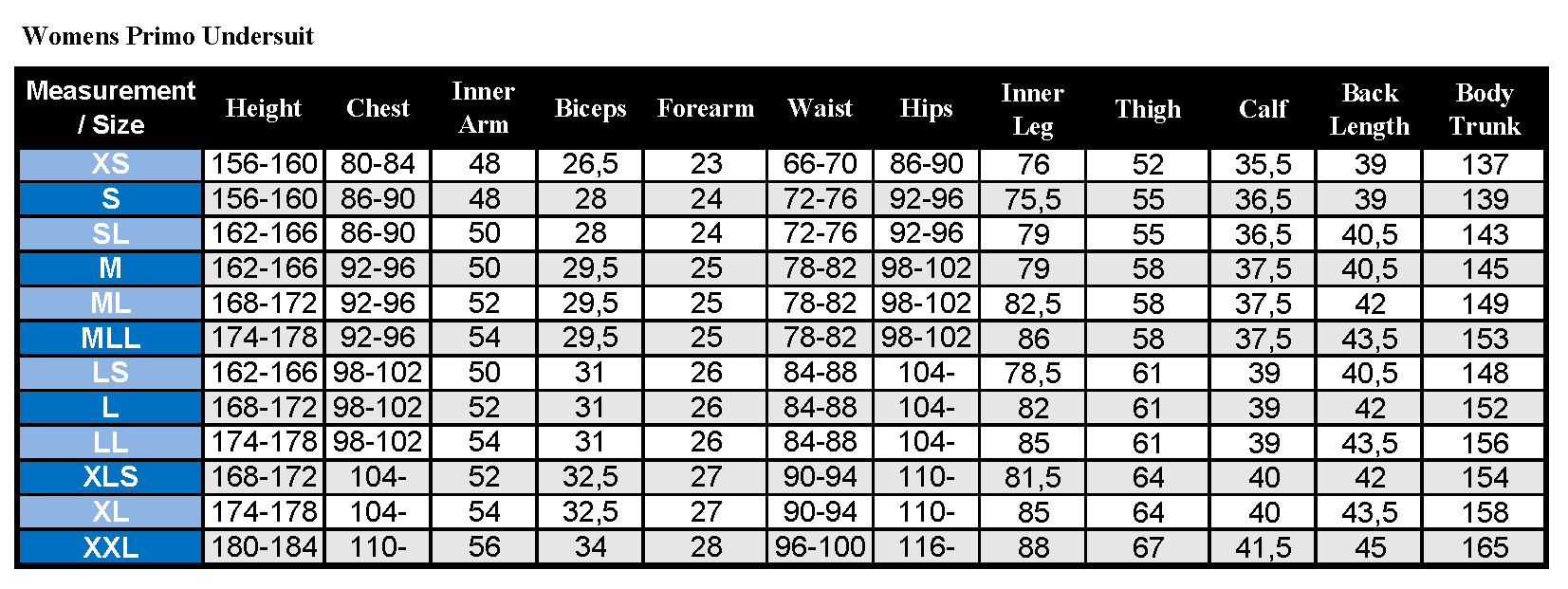 Womens Primo Undersuit

| Measurement / Size | Height | Chest | Inner Arm | Biceps | Forearm | Waist | Hips | Inner Leg | Thigh | Calf | Back Length | Body Trunk |
|---|---|---|---|---|---|---|---|---|---|---|---|---|
| XS | 156-160 | 80-84 | 48 | 26,5 | 23 | 66-70 | 86-90 | 76 | 52 | 35,5 | 39 | 137 |
| S | 156-160 | 86-90 | 48 | 28 | 24 | 72-76 | 92-96 | 75,5 | 55 | 36,5 | 39 | 139 |
| SL | 162-166 | 86-90 | 50 | 28 | 24 | 72-76 | 92-96 | 79 | 55 | 36,5 | 40,5 | 143 |
| M | 162-166 | 92-96 | 50 | 29,5 | 25 | 78-82 | 98-102 | 79 | 58 | 37,5 | 40,5 | 145 |
| ML | 168-172 | 92-96 | 52 | 29,5 | 25 | 78-82 | 98-102 | 82,5 | 58 | 37,5 | 42 | 149 |
| MLL | 174-178 | 92-96 | 54 | 29,5 | 25 | 78-82 | 98-102 | 86 | 58 | 37,5 | 43,5 | 153 |
| LS | 162-166 | 98-102 | 50 | 31 | 26 | 84-88 | 104- | 78,5 | 61 | 39 | 40,5 | 148 |
| L | 168-172 | 98-102 | 52 | 31 | 26 | 84-88 | 104- | 82 | 61 | 39 | 42 | 152 |
| LL | 174-178 | 98-102 | 54 | 31 | 26 | 84-88 | 104- | 85 | 61 | 39 | 43,5 | 156 |
| XLS | 168-172 | 104- | 52 | 32,5 | 27 | 90-94 | 110- | 81,5 | 64 | 40 | 42 | 154 |
| XL | 174-178 | 104- | 54 | 32,5 | 27 | 90-94 | 110- | 85 | 64 | 40 | 43,5 | 158 |
| XXL | 180-184 | 110- | 56 | 34 | 28 | 96-100 | 116- | 88 | 67 | 41,5 | 45 | 165 |